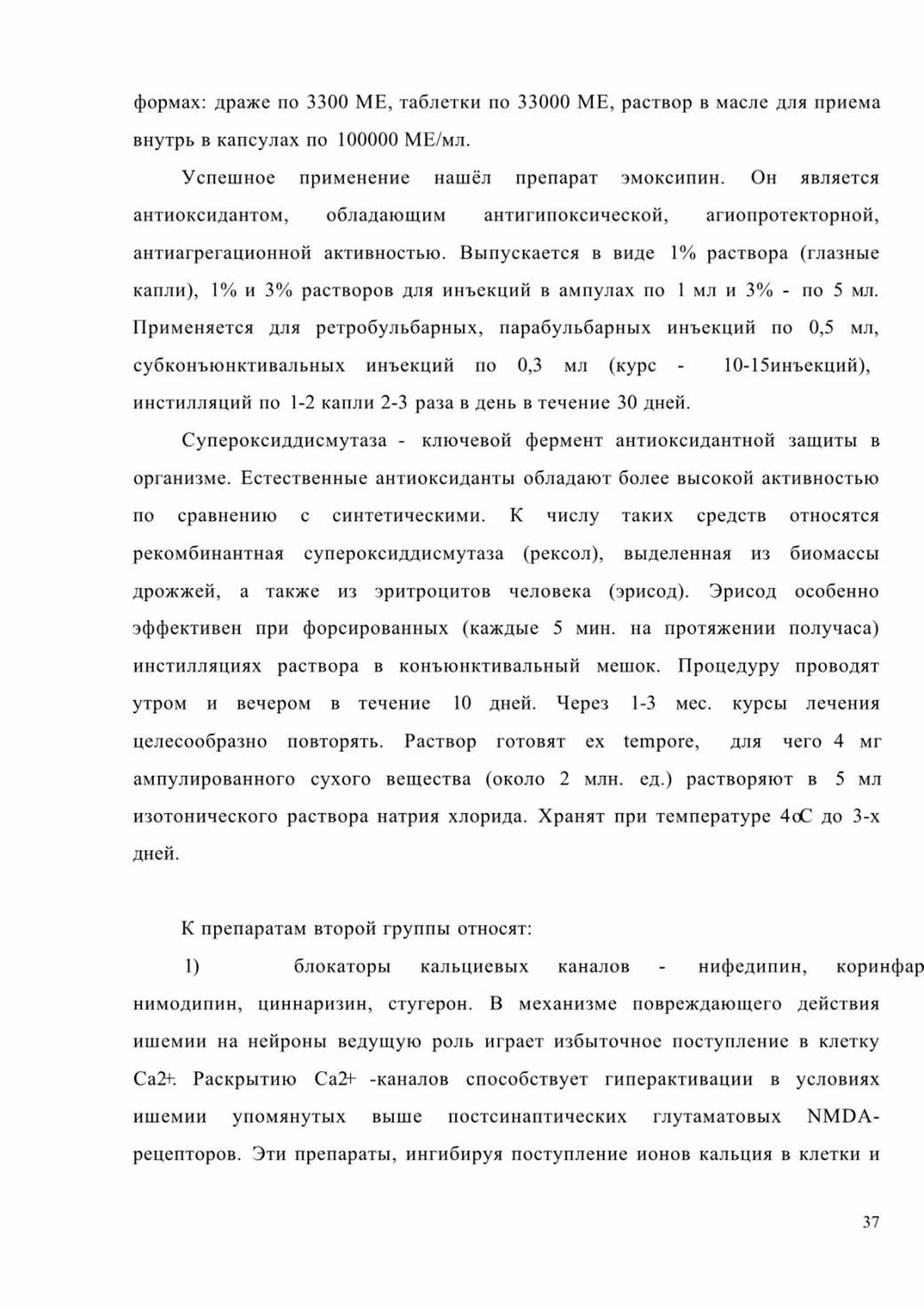 формах: драже по 3300 МЕ, таблетки по 33000 МЕ, раствор в масле для приема внутрь в капсулах по 100000 МЕ/мл.

Успешное применение нашёл препарат эмоксипин. Он является антиоксидантом, обладающим антигипоксической, агиопротекторной, антиагрегационной активностью. Выпускается в виде 1% раствора (глазные капли), 1% и 3% растворов для инъекций в ампулах по 1 мл и 3% - по 5 мл. Применяется для ретробульбарных, парабульбарных инъекций по 0,5 мл, субконъюнктивальных инъекций по 0,3 мл (курс - 10-15инъекций), инстилляций по 1-2 капли 2-3 раза в день в течение 30 дней.

Супероксиддисмутаза - ключевой фермент антиоксидантной защиты в организме. Естественные антиоксиданты обладают более высокой активностью по сравнению с синтетическими. К числу таких средств относятся рекомбинантная супероксиддисмутаза (рексол), выделенная из биомассы дрожжей, а также из эритроцитов человека (эрисод). Эрисод особенно эффективен при форсированных (каждые 5 мин. на протяжении получаса) инстилляциях раствора в конъюнктивальный мешок. Процедуру проводят утром и вечером в течение 10 дней. Через 1-3 мес. курсы лечения целесообразно повторять. Раствор готовят ex tempore, для чего 4 мг ампулированного сухого вещества (около 2 млн. ед.) растворяют в 5 мл изотонического раствора натрия хлорида. Хранят при температуре 4оС до 3-х дней.

К препаратам второй группы относят:

1) блокаторы кальциевых каналов - нифедипин, коринфар нимодипин, циннаризин, стугерон. В механизме повреждающего действия ишемии на нейроны ведущую роль играет избыточное поступление в клетку Ca2+. Раскрытию Ca2+ -каналов способствует гиперактивации в условиях ишемии упомянутых выше постсинаптических глутаматовых NMDA-рецепторов. Эти препараты, ингибируя поступление ионов кальция в клетки и

37